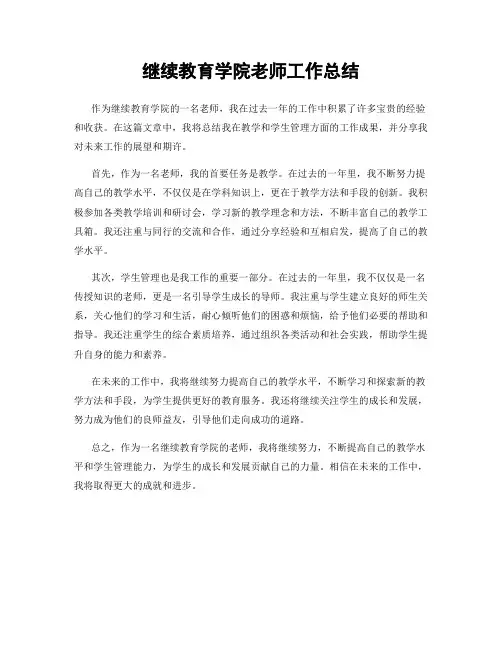 继续教育学院老师工作总结

作为继续教育学院的一名老师，我在过去一年的工作中积累了许多宝贵的经验和收获。在这篇文章中，我将总结我在教学和学生管理方面的工作成果，并分享我对未来工作的展望和期许。

首先，作为一名老师，我的首要任务是教学。在过去的一年里，我不断努力提高自己的教学水平，不仅仅是在学科知识上，更在于教学方法和手段的创新。我积极参加各类教学培训和研讨会，学习新的教学理念和方法，不断丰富自己的教学工具箱。我还注重与同行的交流和合作，通过分享经验和互相启发，提高了自己的教学水平。

其次，学生管理也是我工作的重要一部分。在过去的一年里，我不仅仅是一名传授知识的老师，更是一名引导学生成长的导师。我注重与学生建立良好的师生关系，关心他们的学习和生活，耐心倾听他们的困惑和烦恼，给予他们必要的帮助和指导。我还注重学生的综合素质培养，通过组织各类活动和社会实践，帮助学生提升自身的能力和素养。

在未来的工作中，我将继续努力提高自己的教学水平，不断学习和探索新的教学方法和手段，为学生提供更好的教育服务。我还将继续关注学生的成长和发展，努力成为他们的良师益友，引导他们走向成功的道路。

总之，作为一名继续教育学院的老师，我将继续努力，不断提高自己的教学水平和学生管理能力，为学生的成长和发展贡献自己的力量。相信在未来的工作中，我将取得更大的成就和进步。